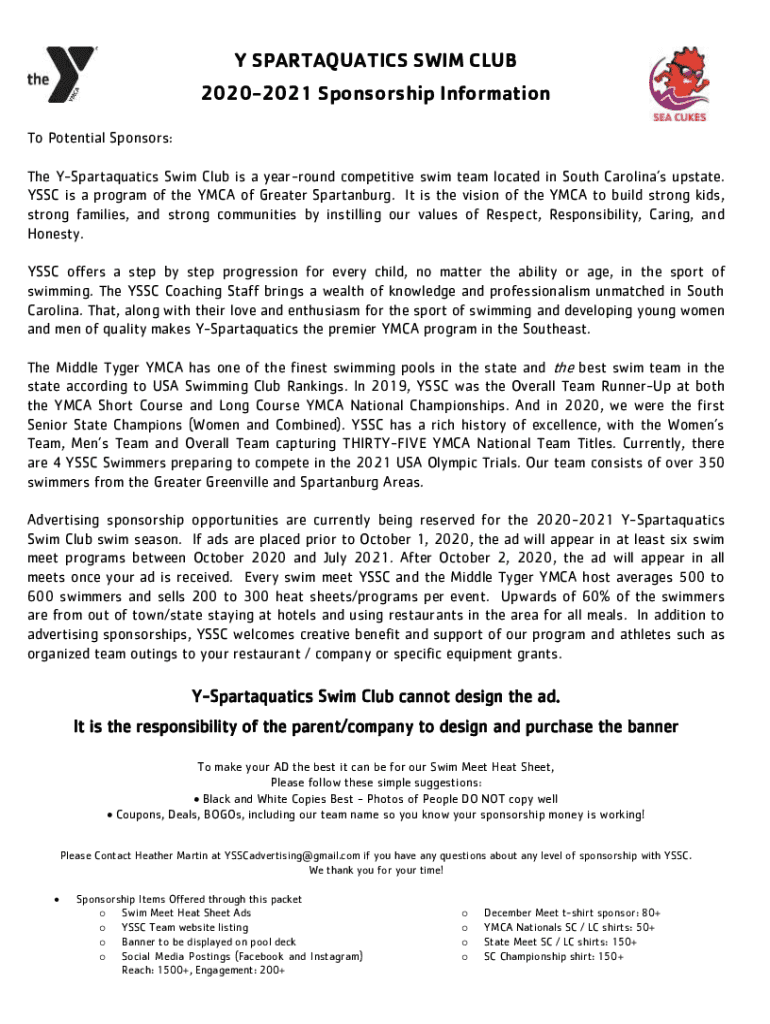 the YMCA

Y SPARTAQUATICS SWIM CLUB
2020-2021 Sponsorship Information

SEA CUKES

To Potential Sponsors:

The Y-Spartaquatics Swim Club is a year-round competitive swim team located in South Carolina's upstate. YSSC is a program of the YMCA of Greater Spartanburg. It is the vision of the YMCA to build strong kids, strong families, and strong communities by instilling our values of Respect, Responsibility, Caring, and Honesty.

YSSC offers a step by step progression for every child, no matter the ability or age, in the sport of swimming. The YSSC Coaching Staff brings a wealth of knowledge and professionalism unmatched in South Carolina. That, along with their love and enthusiasm for the sport of swimming and developing young women and men of quality makes Y-Spartaquatics the premier YMCA program in the Southeast.

The Middle Tyger YMCA has one of the finest swimming pools in the state and the best swim team in the state according to USA Swimming Club Rankings. In 2019, YSSC was the Overall Team Runner-Up at both the YMCA Short Course and Long Course YMCA National Championships. And in 2020, we were the first Senior State Champions (Women and Combined). YSSC has a rich history of excellence, with the Women's Team, Men's Team and Overall Team capturing THIRTY-FIVE YMCA National Team Titles. Currently, there are 4 YSSC Swimmers preparing to compete in the 2021 USA Olympic Trials. Our team consists of over 350 swimmers from the Greater Greenville and Spartanburg Areas.

Advertising sponsorship opportunities are currently being reserved for the 2020-2021 Y-Spartaquatics Swim Club swim season. If ads are placed prior to October 1, 2020, the ad will appear in at least six swim meet programs between October 2020 and July 2021. After October 2, 2020, the ad will appear in all meets once your ad is received. Every swim meet YSSC and the Middle Tyger YMCA host averages 500 to 600 swimmers and sells 200 to 300 heat sheets/programs per event. Upwards of 60% of the swimmers are from out of town/state staying at hotels and using restaurants in the area for all meals. In addition to advertising sponsorships, YSSC welcomes creative benefit and support of our program and athletes such as organized team outings to your restaurant / company or specific equipment grants.

Y-Spartaquatics Swim Club cannot design the ad.
It is the responsibility of the parent/company to design and purchase the banner

To make your AD the best it can be for our Swim Meet Heat Sheet,
Please follow these simple suggestions:
• Black and White Copies Best - Photos of People DO NOT copy well
• Coupons, Deals, BOGOs, including our team name so you know your sponsorship money is working!

Please Contact Heather Martin at YSSCadvertising@gmail.com if you have any questions about any level of sponsorship with YSSC.
We thank you for your time!

• Sponsorship Items Offered through this packet
  o Swim Meet Heat Sheet Ads
  o YSSC Team website listing
  o Banner to be displayed on pool deck
  o Social Media Postings (Facebook and Instagram) Reach: 1500+, Engagement: 200+
  o December Meet t-shirt sponsor: 80+
  o YMCA Nationals SC / LC shirts: 50+
  o State Meet SC / LC shirts: 150+
  o SC Championship shirt: 150+